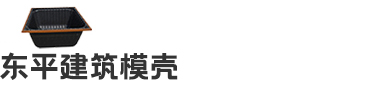 东平建筑模壳